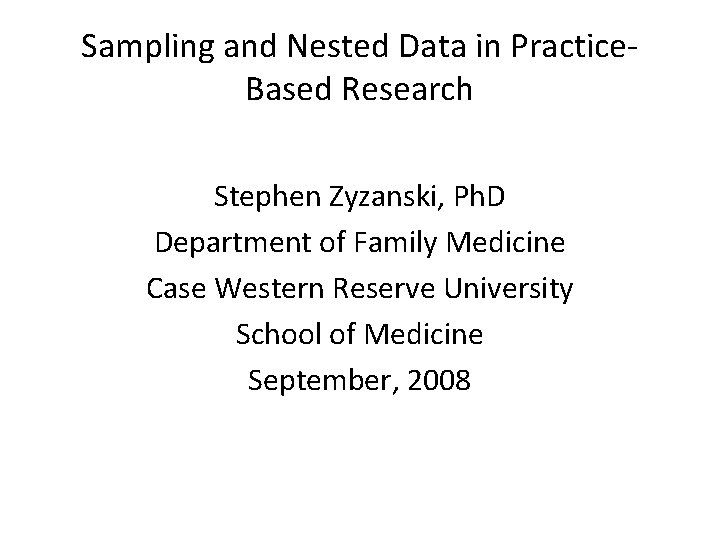 Sampling and Nested Data in Practice-Based Research

Stephen Zyzanski, PhD
Department of Family Medicine
Case Western Reserve University
School of Medicine
September, 2008